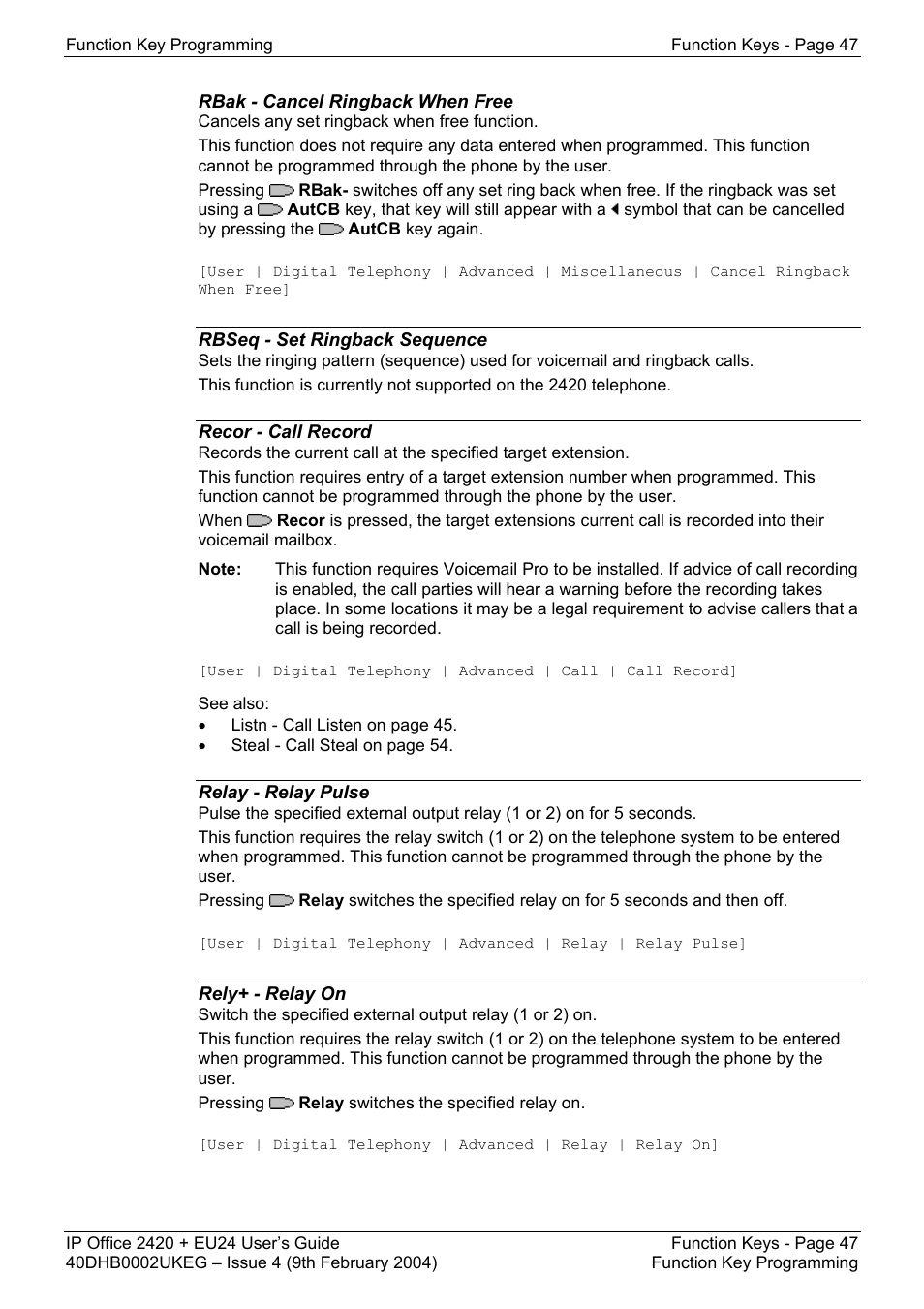 Function Key Programming

Function Keys - Page 47

RBak - Cancel Ringback When Free
Cancels any set ringback when free function.

This function does not require any data entered when programmed. This function cannot be programmed through the phone by the user.

Pressing RBak- switches off any set ring back when free. If the ringback was set using a AutCB key, that key will still appear with a ◀ symbol that can be cancelled by pressing the AutCB key again.

[User | Digital Telephony | Advanced | Miscellaneous | Cancel Ringback When Free]

RBSeq - Set Ringback Sequence
Sets the ringing pattern (sequence) used for voicemail and ringback calls.

This function is currently not supported on the 2420 telephone.

Recor - Call Record
Records the current call at the specified target extension.

This function requires entry of a target extension number when programmed. This function cannot be programmed through the phone by the user.

When Recor is pressed, the target extensions current call is recorded into their voicemail mailbox.

Note: This function requires Voicemail Pro to be installed. If advice of call recording is enabled, the call parties will hear a warning before the recording takes place. In some locations it may be a legal requirement to advise callers that a call is being recorded.

[User | Digital Telephony | Advanced | Call | Call Record]

See also:
• Listn - Call Listen on page 45.
• Steal - Call Steal on page 54.

Relay - Relay Pulse
Pulse the specified external output relay (1 or 2) on for 5 seconds.

This function requires the relay switch (1 or 2) on the telephone system to be entered when programmed. This function cannot be programmed through the phone by the user.

Pressing Relay switches the specified relay on for 5 seconds and then off.

[User | Digital Telephony | Advanced | Relay | Relay Pulse]

Rely+ - Relay On
Switch the specified external output relay (1 or 2) on.

This function requires the relay switch (1 or 2) on the telephone system to be entered when programmed. This function cannot be programmed through the phone by the user.

Pressing Relay switches the specified relay on.

[User | Digital Telephony | Advanced | Relay | Relay On]

IP Office 2420 + EU24 User's Guide
40DHB0002UKEG – Issue 4 (9th February 2004)

Function Keys - Page 47
Function Key Programming